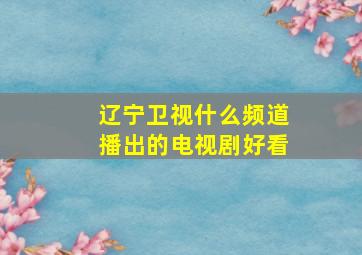 辽宁卫视什么频道播出的电视剧好看